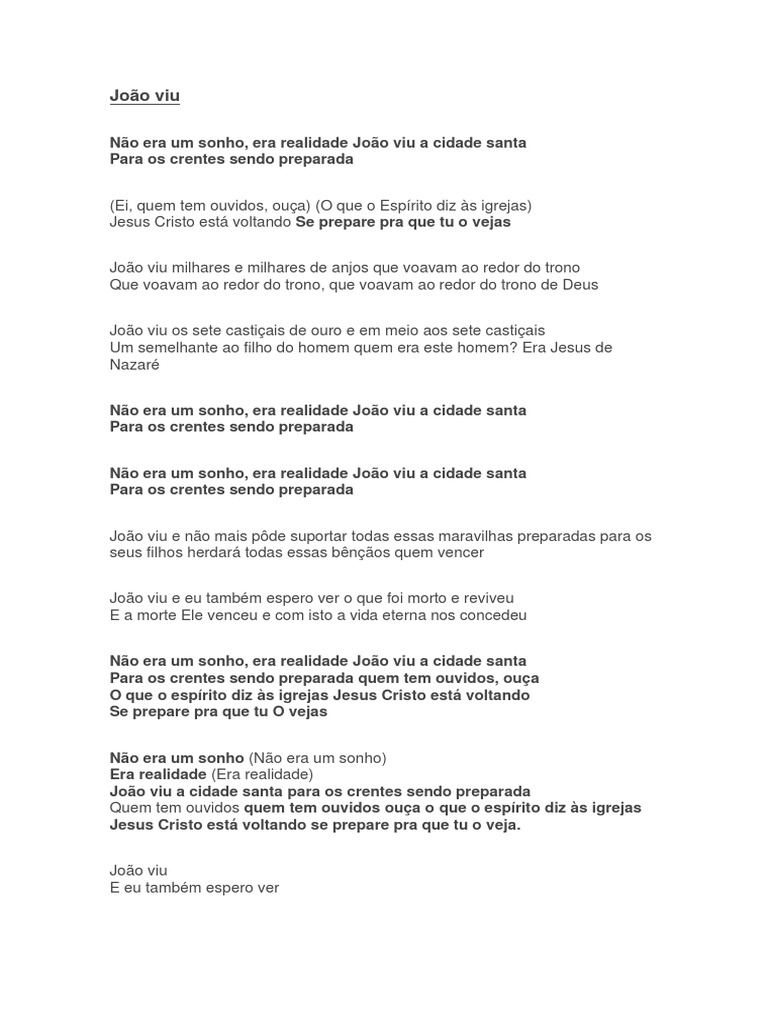 João viu

Não era um sonho, era realidade João viu a cidade santa
Para os crentes sendo preparada

(Ei, quem tem ouvidos, ouça) (O que o Espírito diz às igrejas)
Jesus Cristo está voltando Se prepare pra que tu o vejas

João viu milhares e milhares de anjos que voavam ao redor do trono
Que voavam ao redor do trono, que voavam ao redor do trono de Deus

João viu os sete castiçais de ouro e em meio aos sete castiçais
Um semelhante ao filho do homem quem era este homem? Era Jesus de Nazaré

Não era um sonho, era realidade João viu a cidade santa
Para os crentes sendo preparada

Não era um sonho, era realidade João viu a cidade santa
Para os crentes sendo preparada

João viu e não mais pôde suportar todas essas maravilhas preparadas para os seus filhos herdará todas essas bênçãos quem vencer

João viu e eu também espero ver o que foi morto e reviveu
E a morte Ele venceu e com isto a vida eterna nos concedeu

Não era um sonho, era realidade João viu a cidade santa
Para os crentes sendo preparada quem tem ouvidos, ouça
O que o espírito diz às igrejas Jesus Cristo está voltando
Se prepare pra que tu O vejas

Não era um sonho (Não era um sonho)
Era realidade (Era realidade)
João viu a cidade santa para os crentes sendo preparada
Quem tem ouvidos quem tem ouvidos ouça o que o espírito diz às igrejas
Jesus Cristo está voltando se prepare pra que tu o veja.

João viu
E eu também espero ver